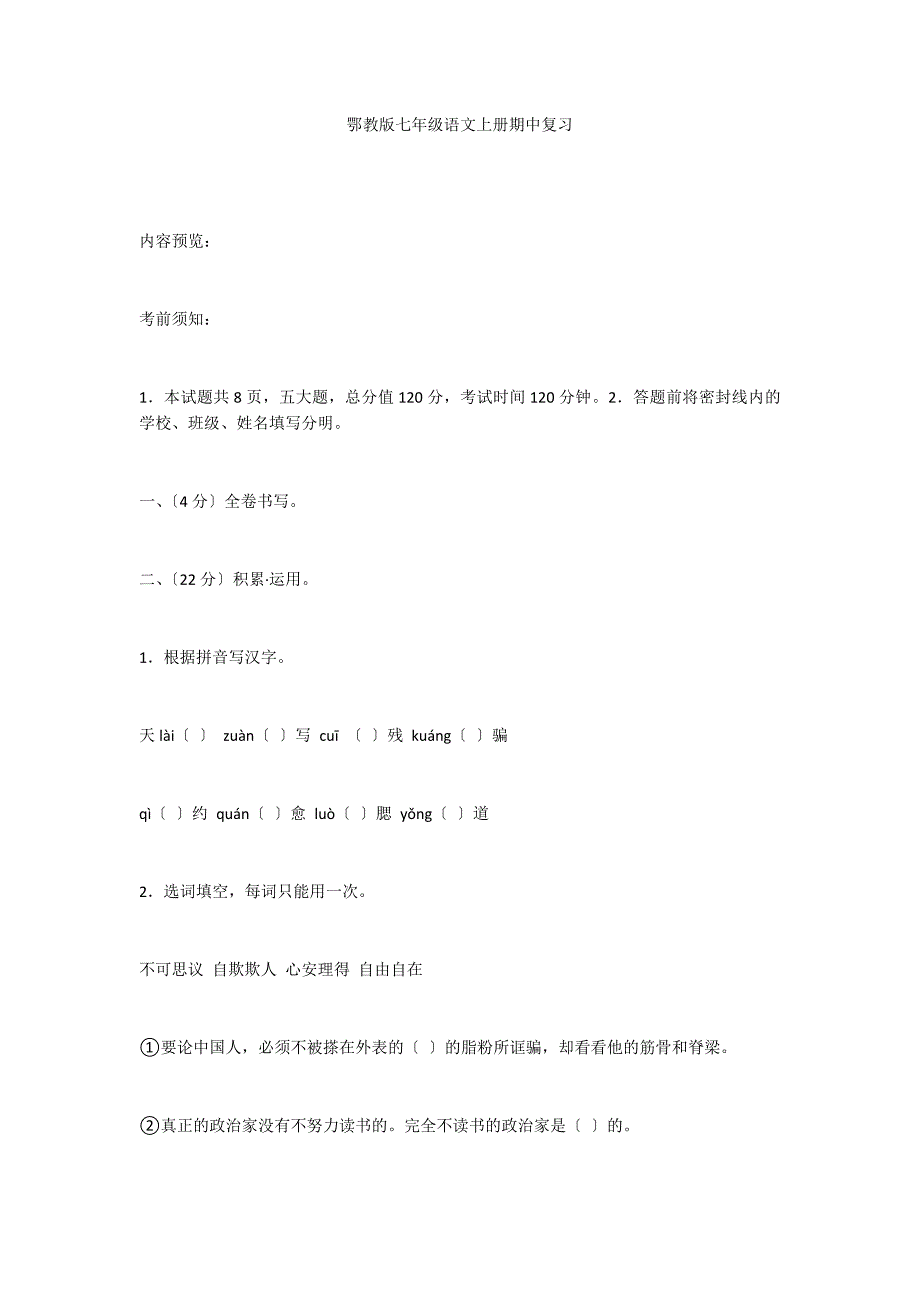 鄂教版七年级语文上册期中复习

内容预览：

考前须知：

1．本试题共 8 页，五大题，总分值 120 分，考试时间 120 分钟。2．答题前将密封线内的学校、班级、姓名填写分明。

一、〔4 分〕全卷书写。

二、〔22 分〕积累·运用。

1．根据拼音写汉字。

天 lài〔 〕 zuàn〔 〕写 cuī 〔 〕残 kuáng〔 〕骗

qì〔 〕约 quán〔 〕愈 luò〔 〕腮 yǒng〔 〕道

2．选词填空，每词只能用一次。

不可思议 自欺欺人 心安理得 自由自在

①要论中国人，必须不被搽在外表的〔 〕的脂粉所诓骗，却看看他的筋骨和脊梁。

②真正的政治家没有不努力读书的。完全不读书的政治家是〔 〕的。